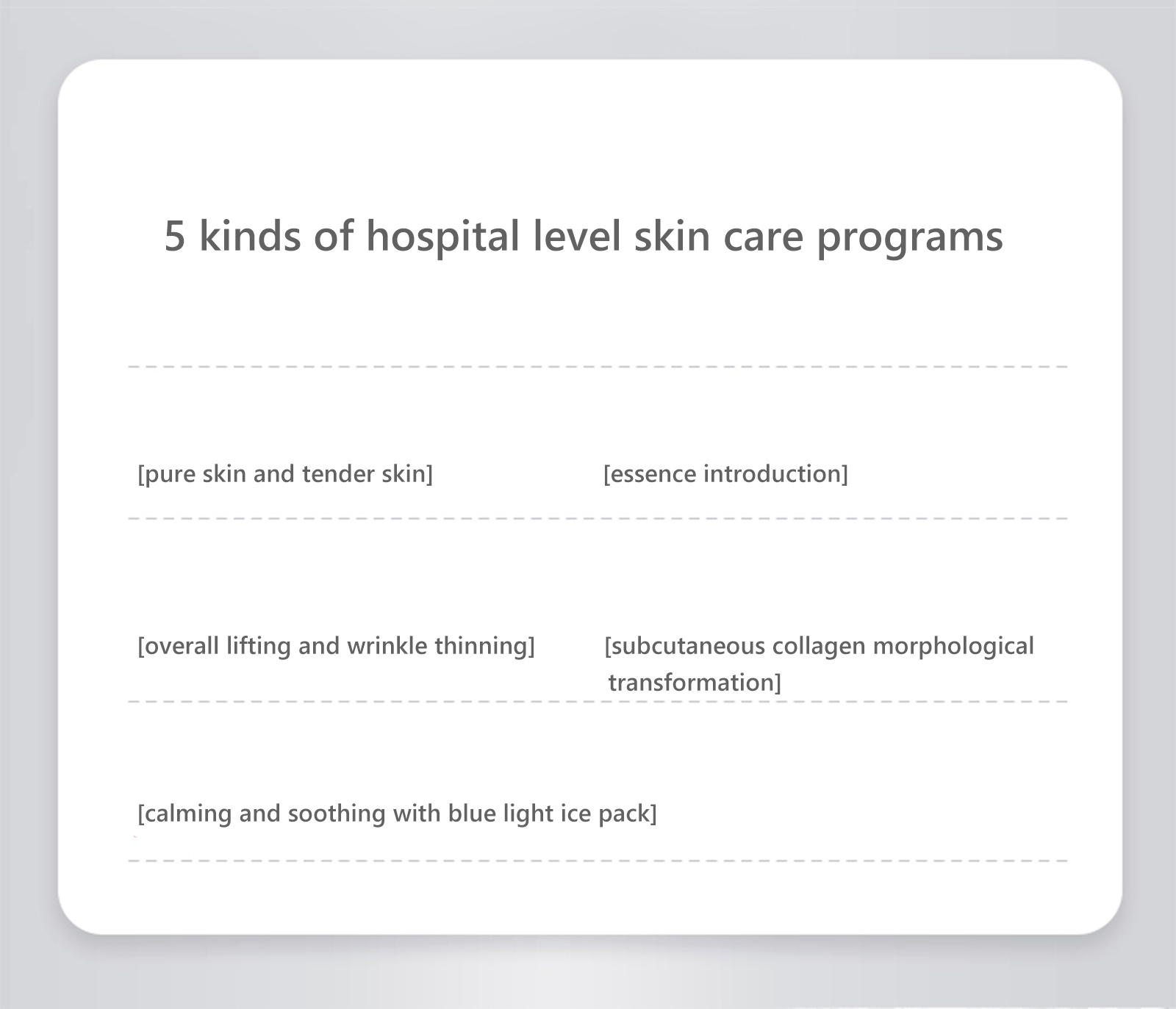 5 kinds of hospital level skin care programs

[pure skin and tender skin]

[essence introduction]

[overall lifting and wrinkle thinning]

[subcutaneous collagen morphological transformation]

[calming and soothing with blue light ice pack]